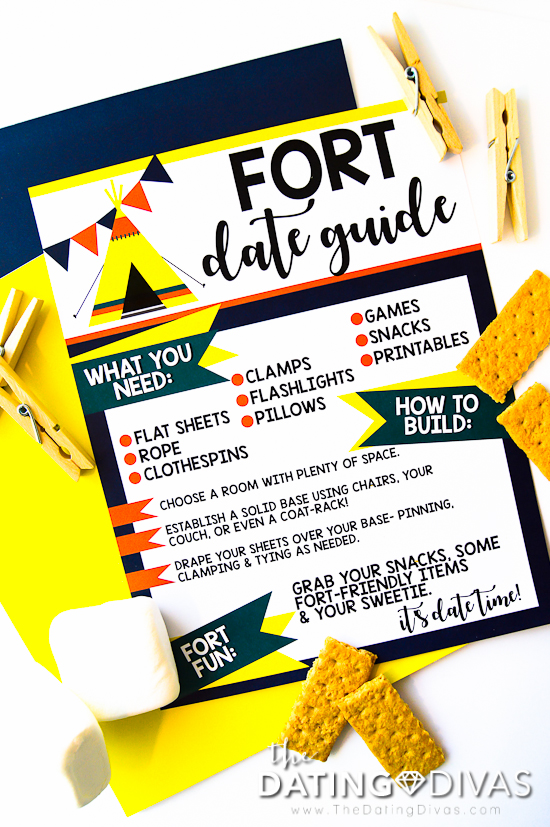 FORT
date guide

WHAT YOU NEED:

FLAT SHEETS
ROPE
CLOTHESPINS
CLAMPS
FLASHLIGHTS
PILLOWS
GAMES
SNACKS
PRINTABLES

HOW TO BUILD:

CHOOSE A ROOM WITH PLENTY OF SPACE.

ESTABLISH A SOLID BASE USING CHAIRS, YOUR COUCH, OR EVEN A COAT-RACK!

DRAPE YOUR SHEETS OVER YOUR BASE- PINNING, CLAMPING & TYING AS NEEDED.

FORT FUN:

GRAB YOUR SNACKS, SOME FORT-FRIENDLY ITEMS & YOUR SWEETIE.
it's date time!

the DATING DIVAS
www.TheDatingDivas.com